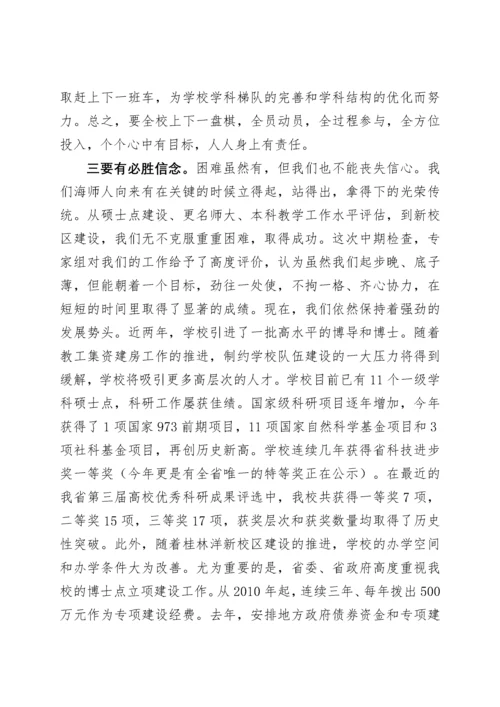 取赶上下一班车，为学校学科梯队的完善和学科结构的优化而努力。总之，要全校上下一盘棋，全员动员，全过程参与，全方位投入，个个心中有目标，人人身上有责任。

三要有必胜信念。困难虽然有，但我们也不能丧失信心。我们海师人向来有在关键的时候立得起，站得出，拿得下的光荣传统。从硕士点建设、更名师大、本科教学工作水平评估，到新校区建设，我们无不克服重重困难，取得成功。这次中期检查，专家组对我们的工作给予了高度评价，认为虽然我们起步晚、底子薄，但能朝着一个目标，劲往一处使，不拘一格、齐心协力，在短短的时间里取得了显著的成绩。现在，我们依然保持着强劲的发展势头。近两年，学校引进了一批高水平的博导和博士。随着教工集资建房工作的推进，制约学校队伍建设的一大压力将得到缓解，学校将吸引更多高层次的人才。学校目前已有11个一级学科硕士点，科研工作屡获佳绩。国家级科研项目逐年增加，今年获得了1项国家973前期项目，11项国家自然科学基金项目和3项社科基金项目，再创历史新高。学校连续几年获得省科技进步奖一等奖（今年更是有全省唯一的特等奖正在公示）。在最近的我省第三届高校优秀科研成果评选中，我校共获得一等奖7项，二等奖15项，三等奖17项，获奖层次和获奖数量均取得了历史性突破。此外，随着桂林洋新校区建设的推进，学校的办学空间和办学条件大为改善。尤为重要的是，省委、省政府高度重视我校的博士点立项建设工作。从2010年起，连续三年、每年拨出500万元作为专项建设经费。去年，安排地方政府债券资金和专项建